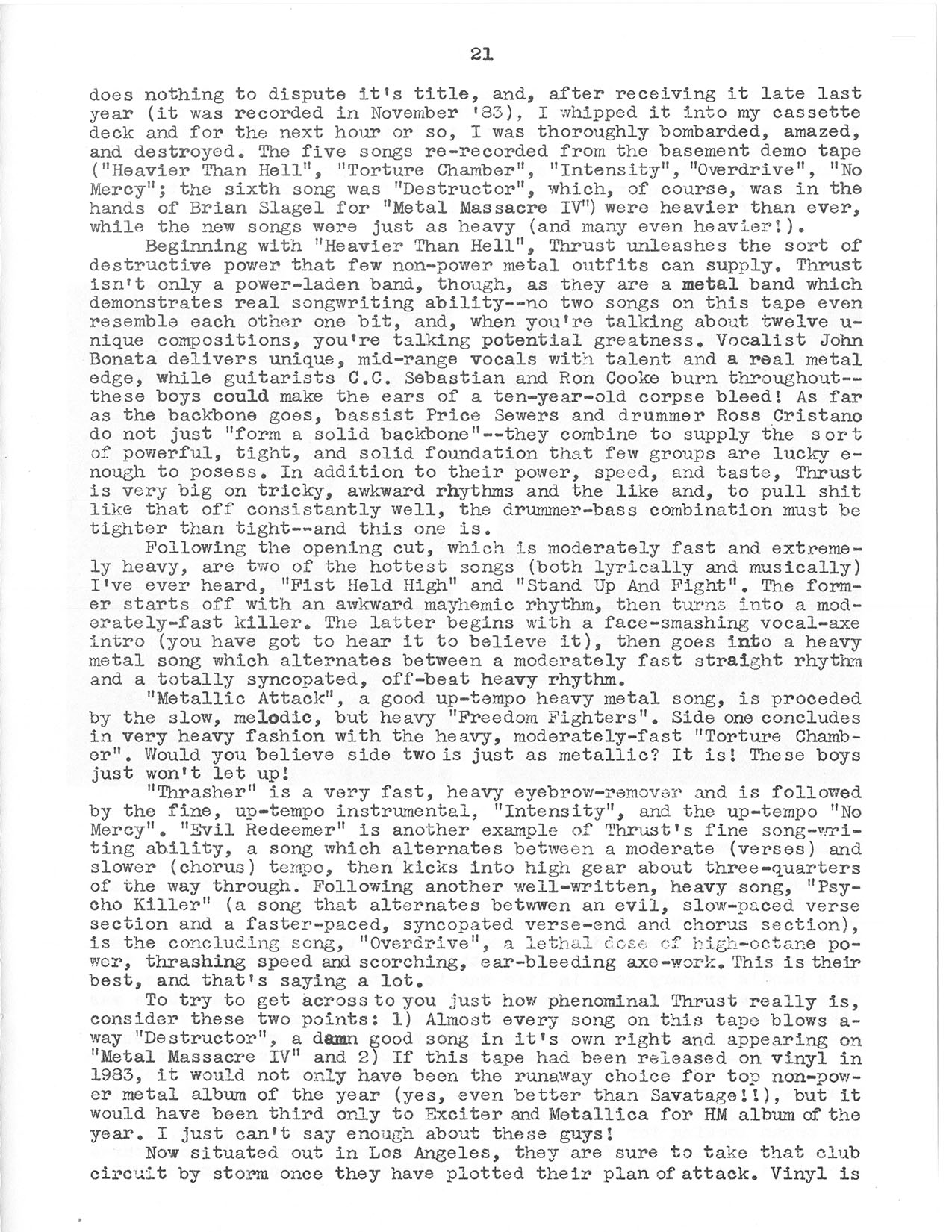 21

does nothing to dispute it's title, and, after receiving it late last year (it was recorded in November '83), I whipped it into my cassette deck and for the next hour or so, I was thoroughly bombarded, amazed, and destroyed. The five songs re-recorded from the basement demo tape ("Heavier Than Hell", "Torture Chamber", "Intensity", "Overdrive", "No Mercy"; the sixth song was "Destructor", which, of course, was in the hands of Brian Slagel for "Metal Massacre IV") were heavier than ever, while the new songs were just as heavy (and many even heavier!).

Beginning with "Heavier Than Hell", Thrust unleashes the sort of destructive power that few non-power metal outfits can supply. Thrust isn't only a power-laden band, though, as they are a metal band which demonstrates real songwriting ability--no two songs on this tape even resemble each other one bit, and, when you're talking about twelve unique compositions, you're talking potential greatness. Vocalist John Bonata delivers unique, mid-range vocals with talent and a real metal edge, while guitarists C.C. Sebastian and Ron Cooke burn throughout--these boys could make the ears of a ten-year-old corpse bleed! As far as the backbone goes, bassist Price Sewers and drummer Ross Cristano do not just "form a solid backbone"--they combine to supply the sort of powerful, tight, and solid foundation that few groups are lucky enough to posess. In addition to their power, speed, and taste, Thrust is very big on tricky, awkward rhythms and the like and, to pull shit like that off consistantly well, the drummer-bass combination must be tighter than tight--and this one is.

Following the opening cut, which is moderately fast and extremely heavy, are two of the hottest songs (both lyrically and musically) I've ever heard, "Fist Held High" and "Stand Up And Fight". The former starts off with an awkward mayhemic rhythm, then turns into a moderately-fast killer. The latter begins with a face-smashing vocal-axe intro (you have got to hear it to believe it), then goes into a heavy metal song which alternates between a moderately fast straight rhythm and a totally syncopated, off-beat heavy rhythm.

"Metallic Attack", a good up-tempo heavy metal song, is proceded by the slow, melodic, but heavy "Freedom Fighters". Side one concludes in very heavy fashion with the heavy, moderately-fast "Torture Chamber". Would you believe side two is just as metallic? It is! These boys just won't let up!

"Thrasher" is a very fast, heavy eyebrow-remover and is followed by the fine, up-tempo instrumental, "Intensity", and the up-tempo "No Mercy". "Evil Redeemer" is another example of Thrust's fine song-writing ability, a song which alternates between a moderate (verses) and slower (chorus) tempo, then kicks into high gear about three-quarters of the way through. Following another well-written, heavy song, "Psycho Killer" (a song that alternates betwwen an evil, slow-paced verse section and a faster-paced, syncopated verse-end and chorus section), is the concluding song, "Overdrive", a lethal dose of high-octane power, thrashing speed and scorching, ear-bleeding axe-work. This is their best, and that's saying a lot.

To try to get across to you just how phenominal Thrust really is, consider these two points: 1) Almost every song on this tape blows away "Destructor", a damn good song in it's own right and appearing on "Metal Massacre IV" and 2) If this tape had been released on vinyl in 1983, it would not only have been the runaway choice for top non-power metal album of the year (yes, even better than Savatage!!), but it would have been third only to Exciter and Metallica for HM album of the year. I just can't say enough about these guys!

Now situated out in Los Angeles, they are sure to take that club circuit by storm once they have plotted their plan of attack. Vinyl is